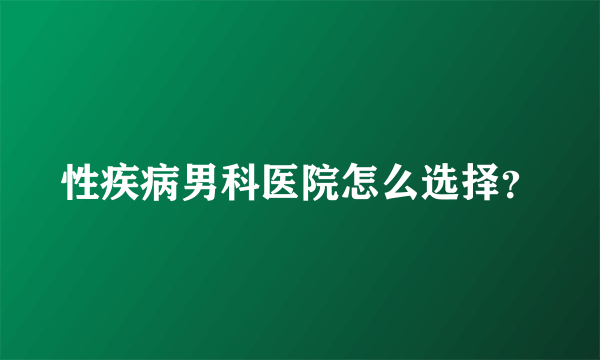 性疾病男科医院怎么选择?